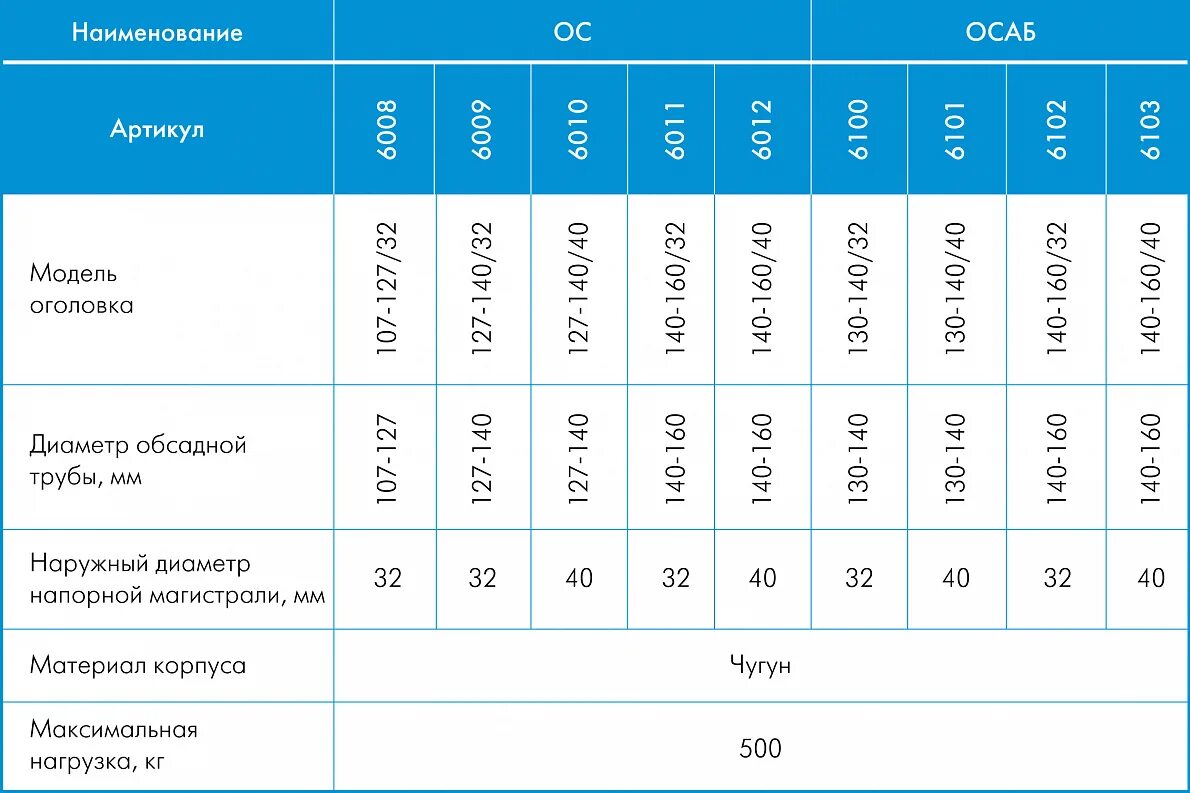 | Наименование | ОС | | | | | ОСАБ | | | |
|---|---|---|---|---|---|---|---|---|---|
| Артикул | 6008 | 6009 | 6010 | 6011 | 6012 | 6100 | 6101 | 6102 | 6103 |
| Модель оголовка | 107-127/32 | 127-140/32 | 127-140/40 | 140-160/32 | 140-160/40 | 130-140/32 | 130-140/40 | 140-160/32 | 140-160/40 |
| Диаметр обсадной трубы, мм | 107-127 | 127-140 | 127-140 | 140-160 | 140-160 | 130-140 | 130-140 | 140-160 | 140-160 |
| Наружный диаметр напорной магистрали, мм | 32 | 32 | 40 | 32 | 40 | 32 | 40 | 32 | 40 |
| Материал корпуса | Чугун | | | | | | | | |
| Максимальная нагрузка, кг | 500 | | | | | | | | |